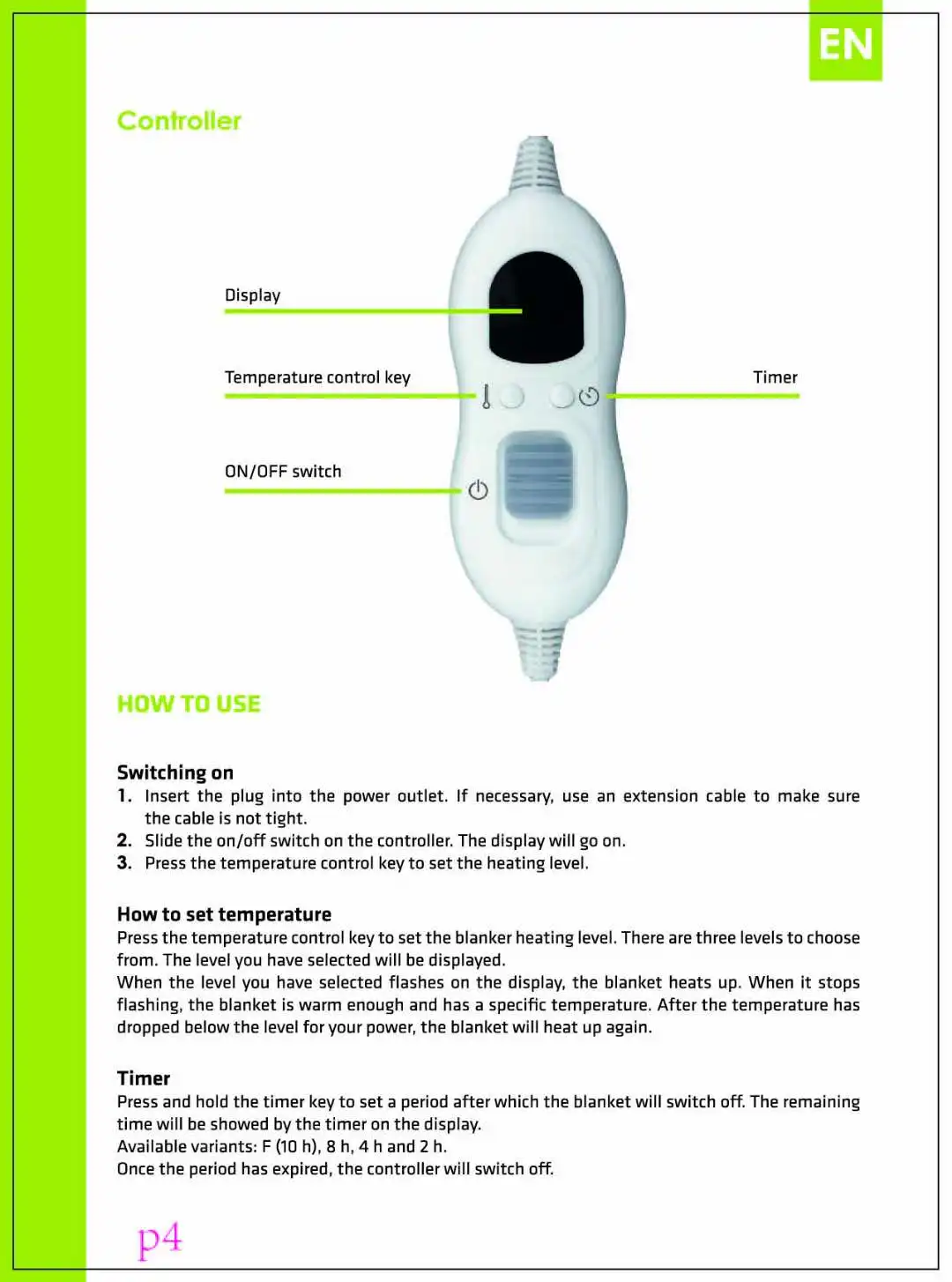 EN

Controller

Display

Temperature control key

Timer

ON/OFF switch

HOW TO USE

Switching on
1. Insert the plug into the power outlet. If necessary, use an extension cable to make sure the cable is not tight.
2. Slide the on/off switch on the controller. The display will go on.
3. Press the temperature control key to set the heating level.

How to set temperature
Press the temperature control key to set the blanker heating level. There are three levels to choose from. The level you have selected will be displayed.
When the level you have selected flashes on the display, the blanket heats up. When it stops flashing, the blanket is warm enough and has a specific temperature. After the temperature has dropped below the level for your power, the blanket will heat up again.

Timer
Press and hold the timer key to set a period after which the blanket will switch off. The remaining time will be showed by the timer on the display.
Available variants: F (10 h), 8 h, 4 h and 2 h.
Once the period has expired, the controller will switch off.

p4